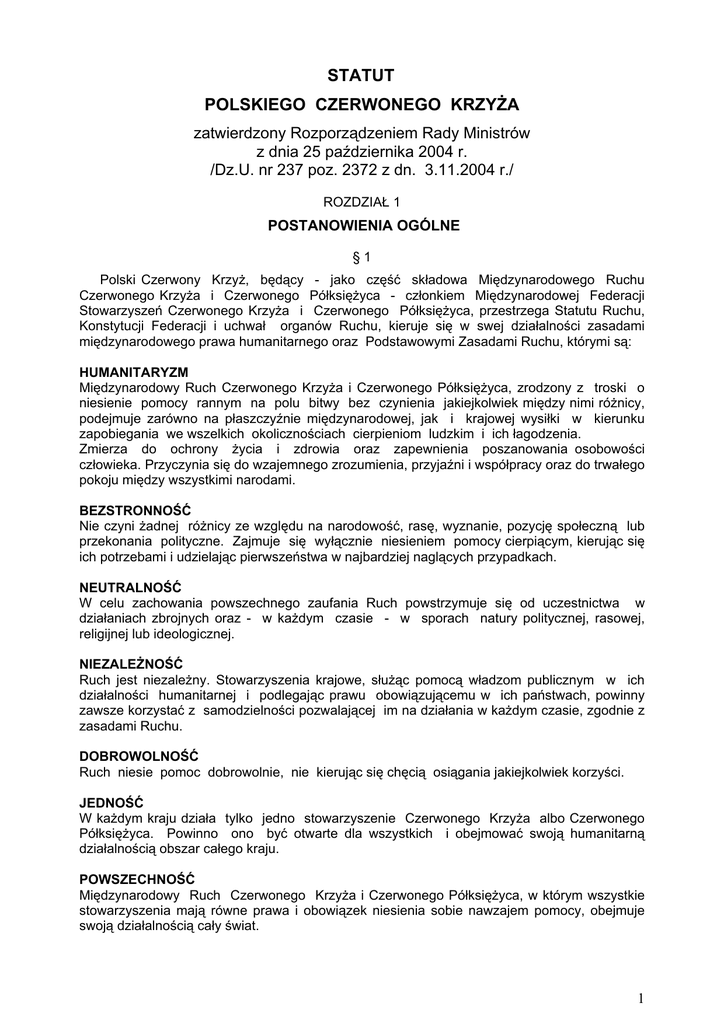 STATUT
POLSKIEGO CZERWONEGO KRZYŻA

zatwierdzony Rozporządzeniem Rady Ministrów
z dnia 25 października 2004 r.
/Dz.U. nr 237 poz. 2372 z dn. 3.11.2004 r./

ROZDZIAŁ 1

POSTANOWIENIA OGÓLNE

§ 1

Polski Czerwony Krzyż, będący - jako część składowa Międzynarodowego Ruchu Czerwonego Krzyża i Czerwonego Półksiężyca - członkiem Międzynarodowej Federacji Stowarzyszeń Czerwonego Krzyża i Czerwonego Półksiężyca, przestrzega Statutu Ruchu, Konstytucji Federacji i uchwał organów Ruchu, kieruje się w swej działalności zasadami międzynarodowego prawa humanitarnego oraz Podstawowymi Zasadami Ruchu, którymi są:

HUMANITARYZM
Międzynarodowy Ruch Czerwonego Krzyża i Czerwonego Półksiężyca, zrodzony z troski o niesienie pomocy rannym na polu bitwy bez czynienia jakiejkolwiek między nimi różnicy, podejmuje zarówno na płaszczyźnie międzynarodowej, jak i krajowej wysiłki w kierunku zapobiegania we wszelkich okolicznościach cierpieniom ludzkim i ich łagodzenia.
Zmierza do ochrony życia i zdrowia oraz zapewnienia poszanowania osobowości człowieka. Przyczynia się do wzajemnego zrozumienia, przyjaźni i współpracy oraz do trwałego pokoju między wszystkimi narodami.

BEZSTRONNOŚĆ
Nie czyni żadnej różnicy ze względu na narodowość, rasę, wyznanie, pozycję społeczną lub przekonania polityczne. Zajmuje się wyłącznie niesieniem pomocy cierpiącym, kierując się ich potrzebami i udzielając pierwszeństwa w najbardziej naglących przypadkach.

NEUTRALNOŚĆ
W celu zachowania powszechnego zaufania Ruch powstrzymuje się od uczestnictwa w działaniach zbrojnych oraz - w każdym czasie - w sporach natury politycznej, rasowej, religijnej lub ideologicznej.

NIEZALEŻNOŚĆ
Ruch jest niezależny. Stowarzyszenia krajowe, służąc pomocą władzom publicznym w ich działalności humanitarnej i podlegając prawu obowiązującemu w ich państwach, powinny zawsze korzystać z samodzielności pozwalającej im na działania w każdym czasie, zgodnie z zasadami Ruchu.

DOBROWOLNOŚĆ
Ruch niesie pomoc dobrowolnie, nie kierując się chęcią osiągania jakiejkolwiek korzyści.

JEDNOŚĆ
W każdym kraju działa tylko jedno stowarzyszenie Czerwonego Krzyża albo Czerwonego Półksiężyca. Powinno ono być otwarte dla wszystkich i obejmować swoją humanitarną działalnością obszar całego kraju.

POWSZECHNOŚĆ
Międzynarodowy Ruch Czerwonego Krzyża i Czerwonego Półksiężyca, w którym wszystkie stowarzyszenia mają równe prawa i obowiązek niesienia sobie nawzajem pomocy, obejmuje swoją działalnością cały świat.

1